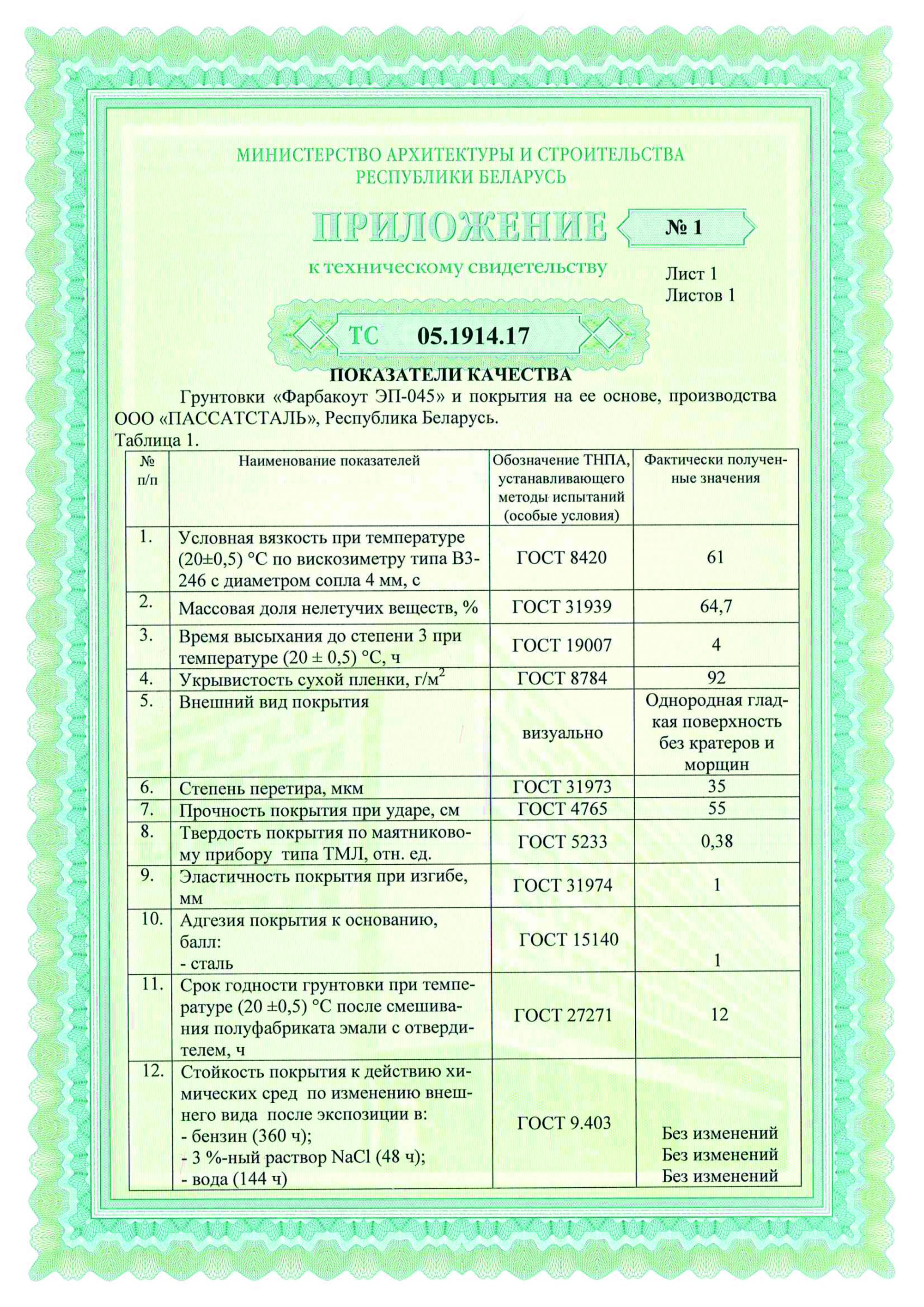 МИНИСТЕРСТВО АРХИТЕКТУРЫ И СТРОИТЕЛЬСТВА РЕСПУБЛИКИ БЕЛАРУСЬ

ПРИЛОЖЕНИЕ № 1

к техническому свидетельству

Лист 1
Листов 1

ТС 05.1914.17

ПОКАЗАТЕЛИ КАЧЕСТВА

Грунтовки «Фарбакоут ЭП-045» и покрытия на ее основе, производства ООО «ПАССАТСТАЛЬ», Республика Беларусь.

Таблица 1.

| № п/п | Наименование показателей | Обозначение ТНПА, устанавливающего методы испытаний (особые условия) | Фактически полученные значения |
|---|---|---|---|
| 1. | Условная вязкость при температуре (20±0,5) °С по вискозиметру типа ВЗ-246 с диаметром сопла 4 мм, с | ГОСТ 8420 | 61 |
| 2. | Массовая доля нелетучих веществ, % | ГОСТ 31939 | 64,7 |
| 3. | Время высыхания до степени 3 при температуре (20 ± 0,5) °С, ч | ГОСТ 19007 | 4 |
| 4. | Укрывистость сухой пленки, г/м$^2$ | ГОСТ 8784 | 92 |
| 5. | Внешний вид покрытия | визуально | Однородная гладкая поверхность без кратеров и морщин |
| 6. | Степень перетира, мкм | ГОСТ 31973 | 35 |
| 7. | Прочность покрытия при ударе, см | ГОСТ 4765 | 55 |
| 8. | Твердость покрытия по маятниковому прибору типа ТМЛ, отн. ед. | ГОСТ 5233 | 0,38 |
| 9. | Эластичность покрытия при изгибе, мм | ГОСТ 31974 | 1 |
| 10. | Адгезия покрытия к основанию, балл: - сталь | ГОСТ 15140 | 1 |
| 11. | Срок годности грунтовки при температуре (20 ±0,5) °С после смешивания полуфабриката эмали с отвердителем, ч | ГОСТ 27271 | 12 |
| 12. | Стойкость покрытия к действию химических сред по изменению внешнего вида после экспозиции в: - бензин (360 ч); - 3 %-ный раствор NaCl (48 ч); - вода (144 ч) | ГОСТ 9.403 | Без изменений Без изменений Без изменений |